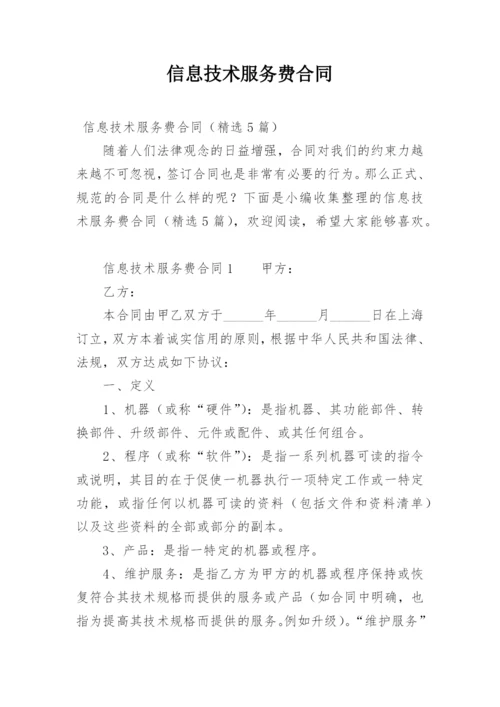 信息技术服务费合同

信息技术服务费合同（精选5篇）

随着人们法律观念的日益增强，合同对我们的约束力越来越不可忽视，签订合同也是非常有必要的行为。那么正式、规范的合同是什么样的呢？下面是小编收集整理的信息技术服务费合同（精选5篇），欢迎阅读，希望大家能够喜欢。

信息技术服务费合同1　　甲方：

乙方：

本合同由甲乙双方于______年______月______日在上海订立，双方本着诚实信用的原则，根据中华人民共和国法律、法规，双方达成如下协议：

一、定义

1、机器（或称“硬件”）：是指机器、其功能部件、转换部件、升级部件、元件或配件、或其任何组合。

2、程序（或称“软件”）：是指一系列机器可读的指令或说明，其目的在于促使一机器执行一项特定工作或一特定功能，或指任何以机器可读的资料（包括文件和资料清单）以及这些资料的全部或部分的副本。

3、产品：是指一特定的机器或程序。

4、维护服务：是指乙方为甲方的机器或程序保持或恢复符合其技术规格而提供的服务或产品（如合同中明确，也指为提高其技术规格而提供的服务。例如升级）。“维护服务”